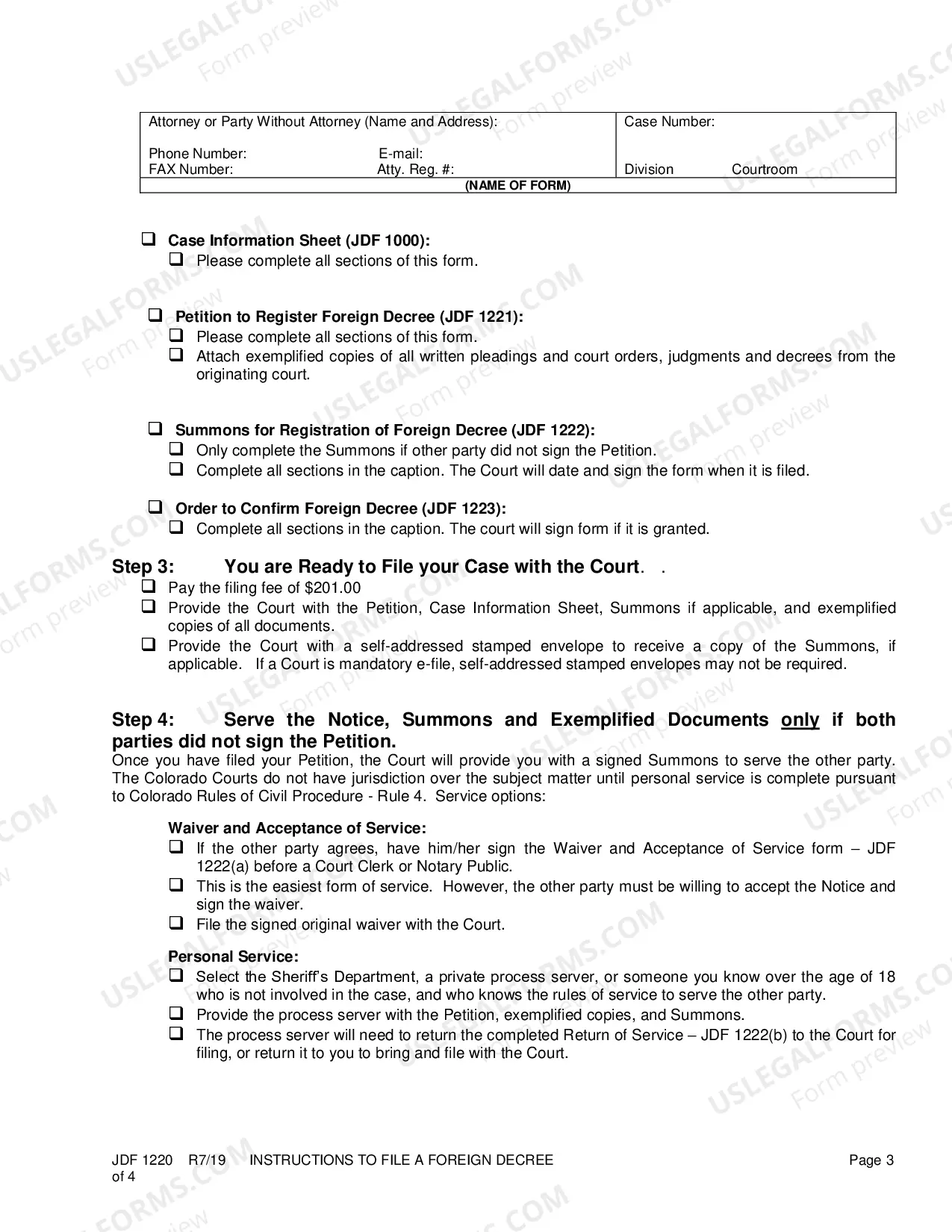 Attorney or Party Without Attorney (Name and Address):

Phone Number: E-mail:
FAX Number: Atty. Reg. #:

Case Number:

Division Courtroom

(NAME OF FORM)

☐ Case Information Sheet (JDF 1000):
☐ Please complete all sections of this form.

☐ Petition to Register Foreign Decree (JDF 1221):
☐ Please complete all sections of this form.
☐ Attach exemplified copies of all written pleadings and court orders, judgments and decrees from the originating court.

☐ Summons for Registration of Foreign Decree (JDF 1222):
☐ Only complete the Summons if other party did not sign the Petition.
☐ Complete all sections in the caption. The Court will date and sign the form when it is filed.

☐ Order to Confirm Foreign Decree (JDF 1223):
☐ Complete all sections in the caption. The court will sign form if it is granted.

Step 3: You are Ready to File your Case with the Court. .
☐ Pay the filing fee of $201.00
☐ Provide the Court with the Petition, Case Information Sheet, Summons if applicable, and exemplified copies of all documents.
☐ Provide the Court with a self-addressed stamped envelope to receive a copy of the Summons, if applicable. If a Court is mandatory e-file, self-addressed stamped envelopes may not be required.

Step 4: Serve the Notice, Summons and Exemplified Documents only if both parties did not sign the Petition.
Once you have filed your Petition, the Court will provide you with a signed Summons to serve the other party. The Colorado Courts do not have jurisdiction over the subject matter until personal service is complete pursuant to Colorado Rules of Civil Procedure - Rule 4. Service options:

Waiver and Acceptance of Service:
☐ If the other party agrees, have him/her sign the Waiver and Acceptance of Service form – JDF 1222(a) before a Court Clerk or Notary Public.
☐ This is the easiest form of service. However, the other party must be willing to accept the Notice and sign the waiver.
☐ File the signed original waiver with the Court.

Personal Service:
☐ Select the Sheriff's Department, a private process server, or someone you know over the age of 18 who is not involved in the case, and who knows the rules of service to serve the other party.
☐ Provide the process server with the Petition, exemplified copies, and Summons.
☐ The process server will need to return the completed Return of Service – JDF 1222(b) to the Court for filing, or return it to you to bring and file with the Court.

JDF 1220 R7/19 INSTRUCTIONS TO FILE A FOREIGN DECREE Page 3 of 4

USLEGALFORMS.COM Form preview